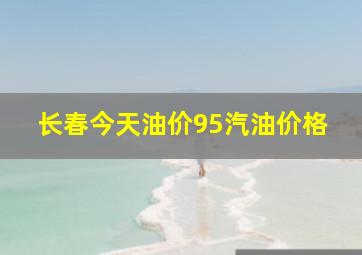 长春今天油价95汽油价格